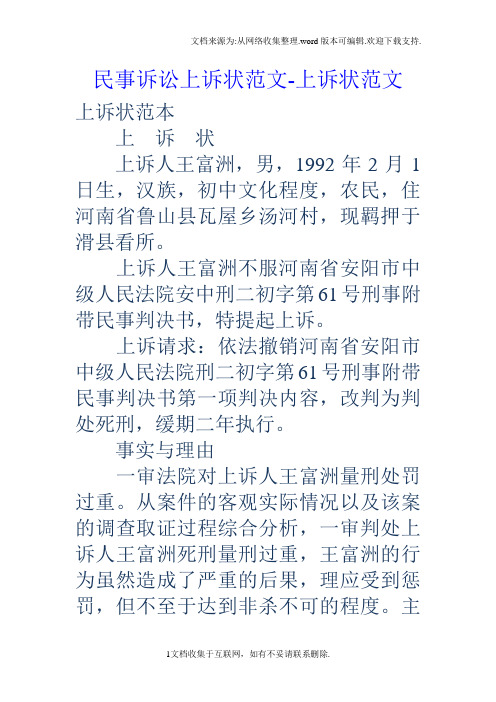 文档来源为:从网络收集整理.word版本可编辑.欢迎下载支持.

民事诉讼上诉状范文-上诉状范文

上诉状范本

上　诉　状

上诉人王富洲，男，1992 年 2 月 1 日生，汉族，初中文化程度，农民，住河南省鲁山县瓦屋乡汤河村，现羁押于滑县看所。

上诉人王富洲不服河南省安阳市中级人民法院安中刑二初字第 61 号刑事附带民事判决书，特提起上诉。

上诉请求：依法撤销河南省安阳市中级人民法院刑二初字第 61 号刑事附带民事判决书第一项判决内容，改判为判处死刑，缓期二年执行。

事实与理由

一审法院对上诉人王富洲量刑处罚过重。从案件的客观实际情况以及该案的调查取证过程综合分析，一审判处上诉人王富洲死刑量刑过重，王富洲的行为虽然造成了严重的后果，理应受到惩罚，但不至于达到非杀不可的程度。主

1文档收集于互联网，如有不妥请联系删除.